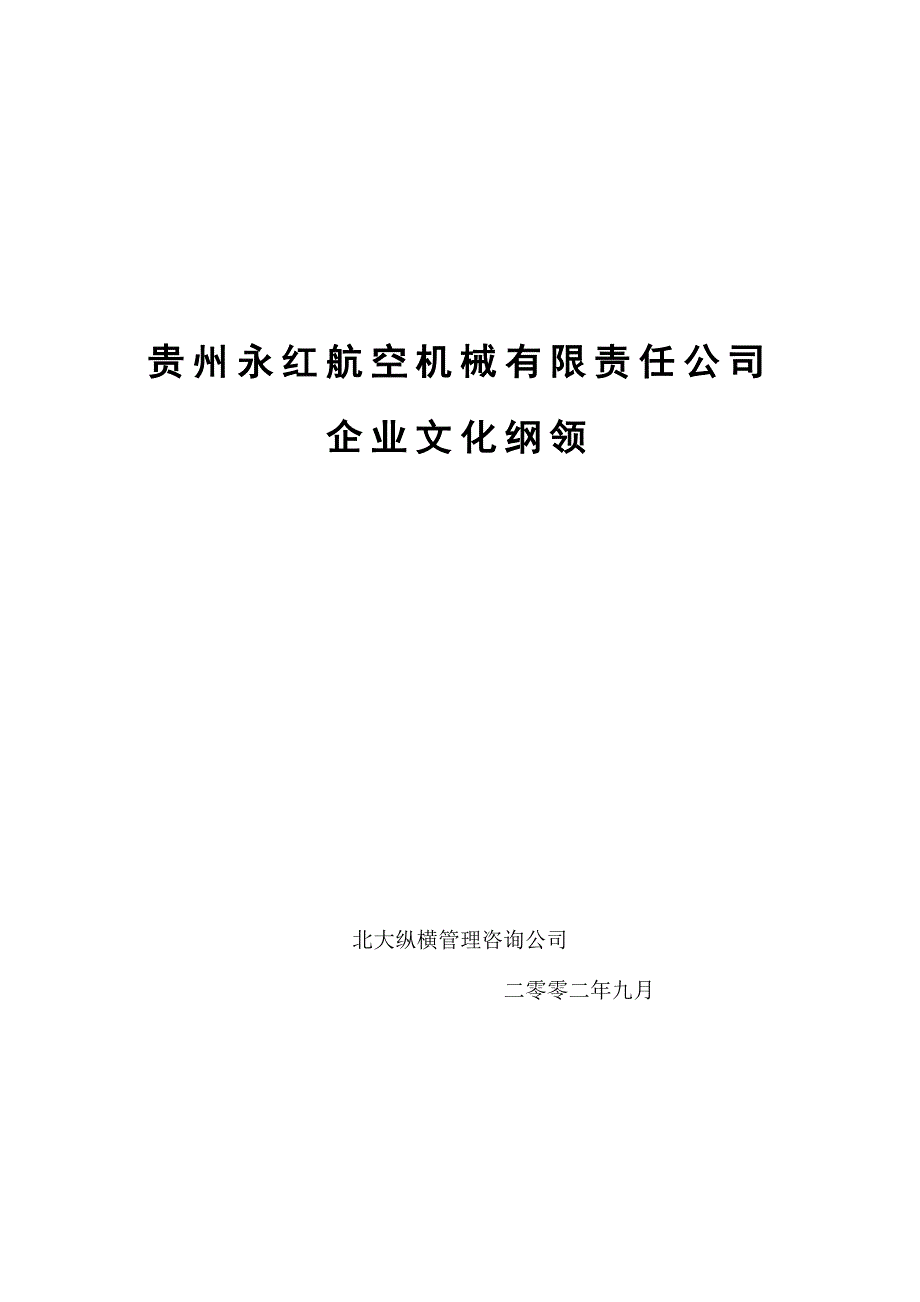 贵州永红航空机械有限责任公司

企业文化纲领

北大纵横管理咨询公司

二零零二年九月